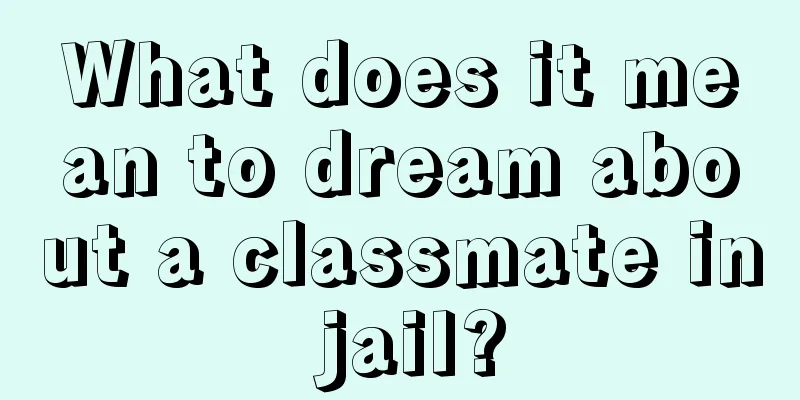 What does it mean to dream about a classmate in jail?